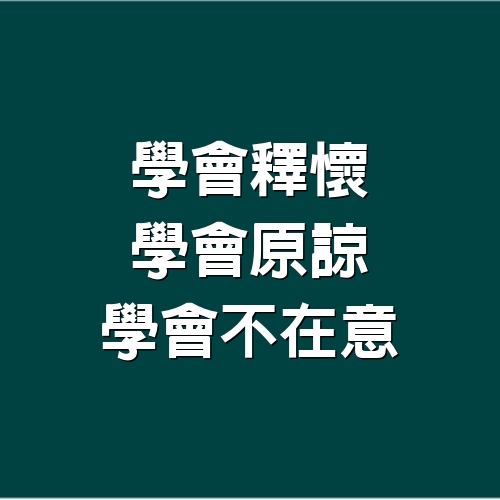 學會釋懷
學會原諒
學會不在意